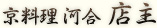 京料理 河合 店主